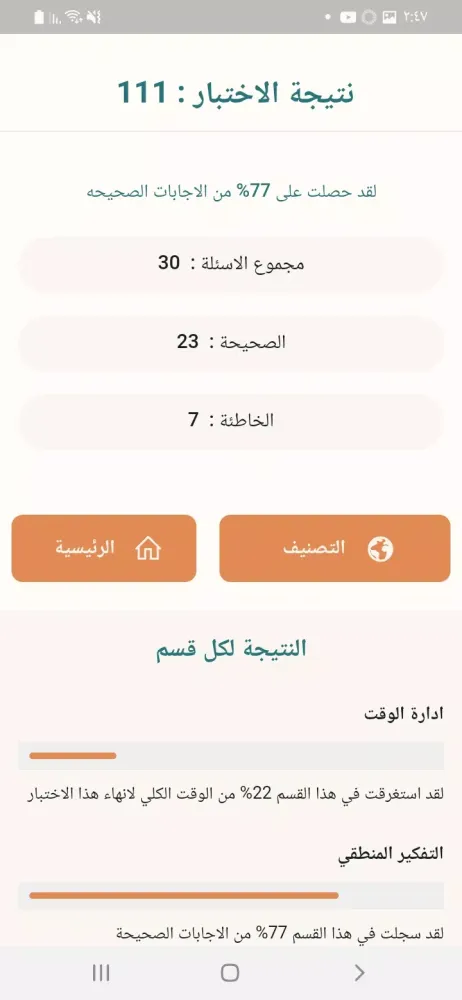 ٢:٤٧

نتيجة الاختبار : 111

لقد حصلت على 77% من الاجابات الصحيحه

مجموع الاسئلة : 30

الصحيحة : 23

الخاطئة : 7

التصنيف

الرئيسية

النتيجة لكل قسم

ادارة الوقت

لقد استغرقت في هذا القسم 22% من الوقت الكلي لانهاء هذا الاختبار

التفكير المنطقي

لقد سجلت في هذا القسم 77% من الاجابات الصحيحة